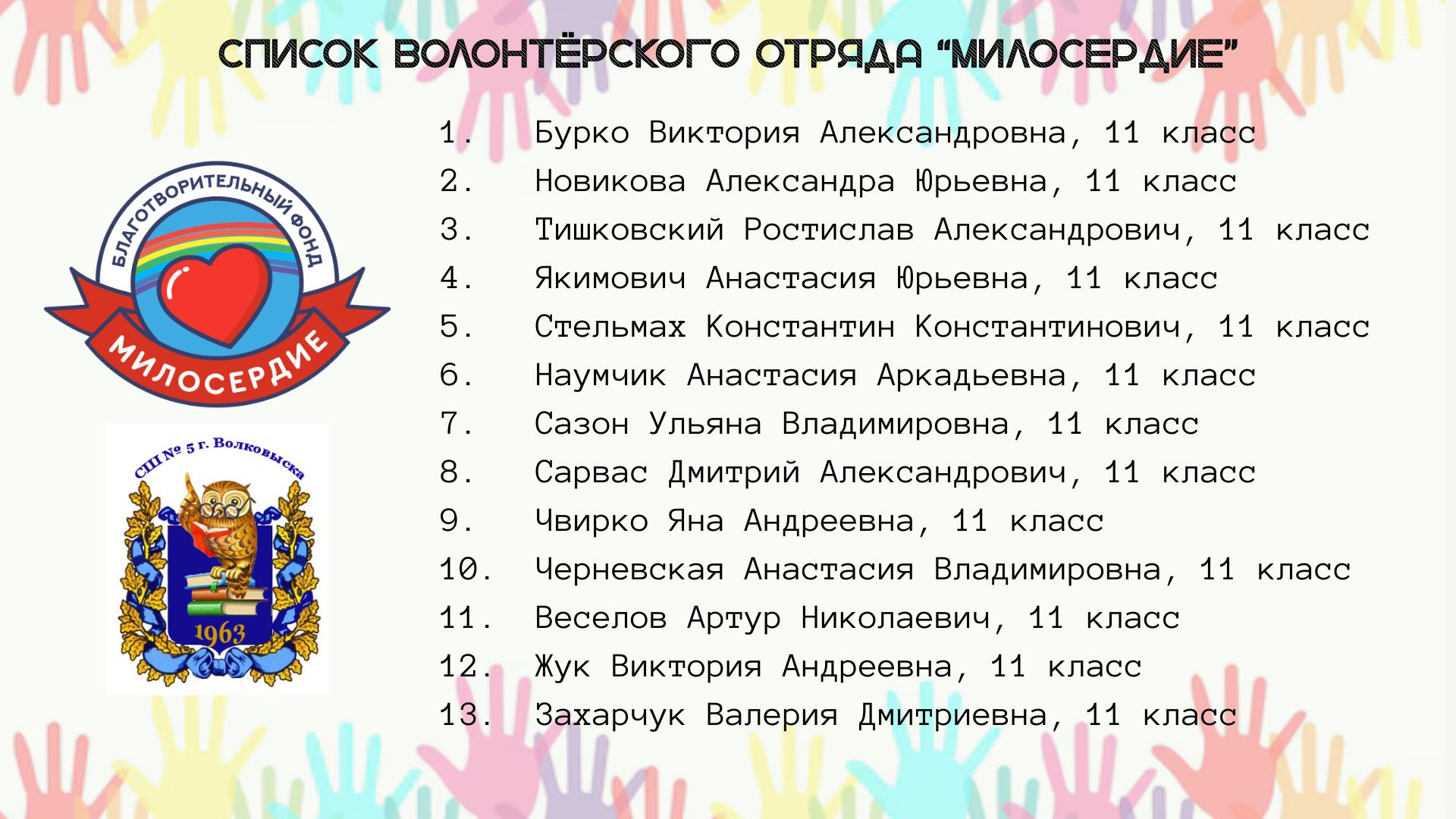 СПИСОК ВОЛОНТЁРСКОГО ОТРЯДА "МИЛОСЕРДИЕ"

БЛАГОТВОРИТЕЛЬНЫЙ ФОНД
МИЛОСЕРДИЕ

СШ № 5 г. Волковыска
1963

1. Бурко Виктория Александровна, 11 класс
2. Новикова Александра Юрьевна, 11 класс
3. Тишковский Ростислав Александрович, 11 класс
4. Якимович Анастасия Юрьевна, 11 класс
5. Стельмах Константин Константинович, 11 класс
6. Наумчик Анастасия Аркадьевна, 11 класс
7. Сазон Ульяна Владимировна, 11 класс
8. Сарвас Дмитрий Александрович, 11 класс
9. Чвирко Яна Андреевна, 11 класс
10. Черневская Анастасия Владимировна, 11 класс
11. Веселов Артур Николаевич, 11 класс
12. Жук Виктория Андреевна, 11 класс
13. Захарчук Валерия Дмитриевна, 11 класс